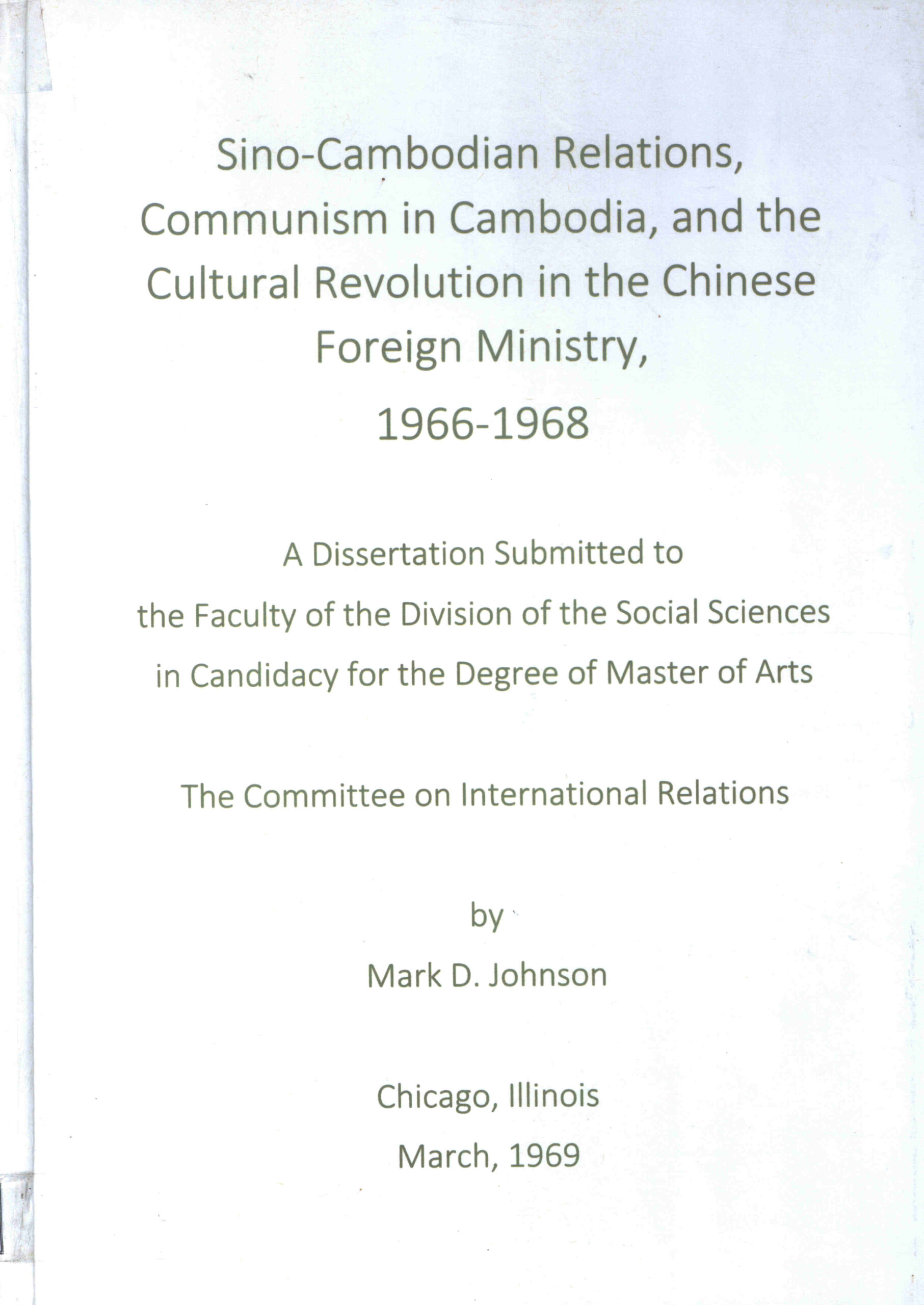 Sino-Cambodian Relations,
Communism in Cambodia, and the
Cultural Revolution in the Chinese
Foreign Ministry,
1966-1968

A Dissertation Submitted to
the Faculty of the Division of the Social Sciences
in Candidacy for the Degree of Master of Arts

The Committee on International Relations

by
Mark D. Johnson

Chicago, Illinois
March, 1969